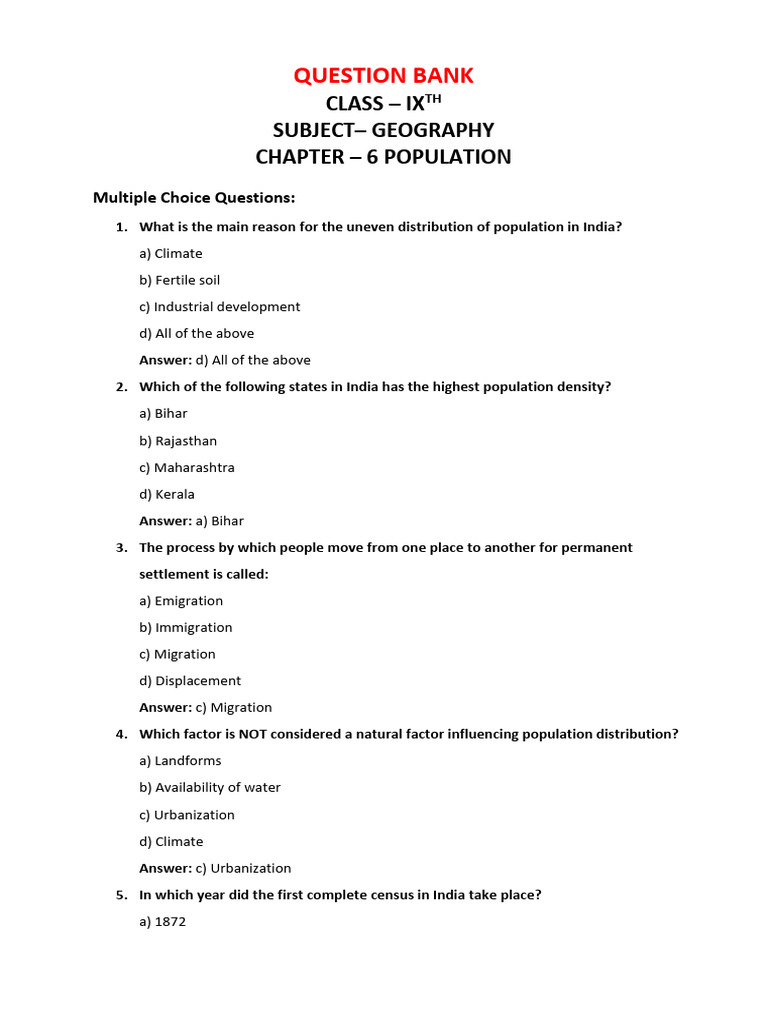 QUESTION BANK
CLASS – IX$^{TH}$
SUBJECT– GEOGRAPHY
CHAPTER – 6 POPULATION

Multiple Choice Questions:

1. What is the main reason for the uneven distribution of population in India?

a) Climate

b) Fertile soil

c) Industrial development

d) All of the above

Answer: d) All of the above

2. Which of the following states in India has the highest population density?

a) Bihar

b) Rajasthan

c) Maharashtra

d) Kerala

Answer: a) Bihar

3. The process by which people move from one place to another for permanent settlement is called:

a) Emigration

b) Immigration

c) Migration

d) Displacement

Answer: c) Migration

4. Which factor is NOT considered a natural factor influencing population distribution?

a) Landforms

b) Availability of water

c) Urbanization

d) Climate

Answer: c) Urbanization

5. In which year did the first complete census in India take place?

a) 1872